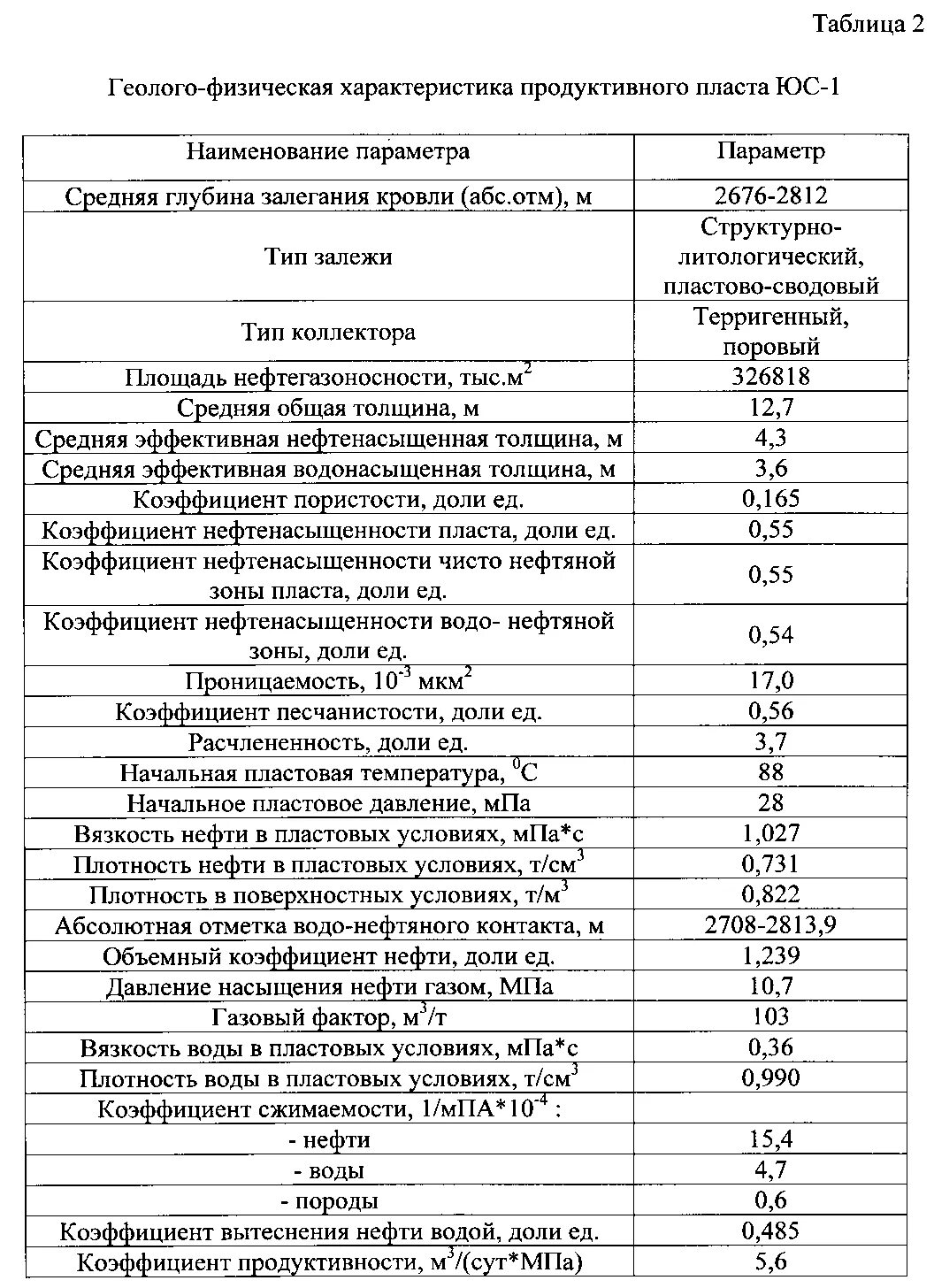 Таблица 2

Геолого-физическая характеристика продуктивного пласта ЮС-1

| Наименование параметра | Параметр |
|---|---|
| Средняя глубина залегания кровли (абс.отм), м | 2676-2812 |
| Тип залежи | Структурно-литологический, пластово-сводовый |
| Тип коллектора | Терригенный, поровый |
| Площадь нефтегазоносности, тыс.м$^2$ | 326818 |
| Средняя общая толщина, м | 12,7 |
| Средняя эффективная нефтенасыщенная толщина, м | 4,3 |
| Средняя эффективная водонасыщенная толщина, м | 3,6 |
| Коэффициент пористости, доли ед. | 0,165 |
| Коэффициент нефтенасыщенности пласта, доли ед. | 0,55 |
| Коэффициент нефтенасыщенности чисто нефтяной зоны пласта, доли ед. | 0,55 |
| Коэффициент нефтенасыщенности водо- нефтяной зоны, доли ед. | 0,54 |
| Проницаемость, $10^{-3}$ мкм$^2$ | 17,0 |
| Коэффициент песчанистости, доли ед. | 0,56 |
| Расчлененность, доли ед. | 3,7 |
| Начальная пластовая температура, $^0$С | 88 |
| Начальное пластовое давление, мПа | 28 |
| Вязкость нефти в пластовых условиях, мПа*с | 1,027 |
| Плотность нефти в пластовых условиях, т/см$^3$ | 0,731 |
| Плотность в поверхностных условиях, т/м$^3$ | 0,822 |
| Абсолютная отметка водо-нефтяного контакта, м | 2708-2813,9 |
| Объемный коэффициент нефти, доли ед. | 1,239 |
| Давление насыщения нефти газом, МПа | 10,7 |
| Газовый фактор, м$^3$/т | 103 |
| Вязкость воды в пластовых условиях, мПа*с | 0,36 |
| Плотность воды в пластовых условиях, т/см$^3$ | 0,990 |
| Коэффициент сжимаемости, 1/мПА*$10^{-4}$ : | |
| - нефти | 15,4 |
| - воды | 4,7 |
| - породы | 0,6 |
| Коэффициент вытеснения нефти водой, доли ед. | 0,485 |
| Коэффициент продуктивности, м$^3$/(сут*МПа) | 5,6 |